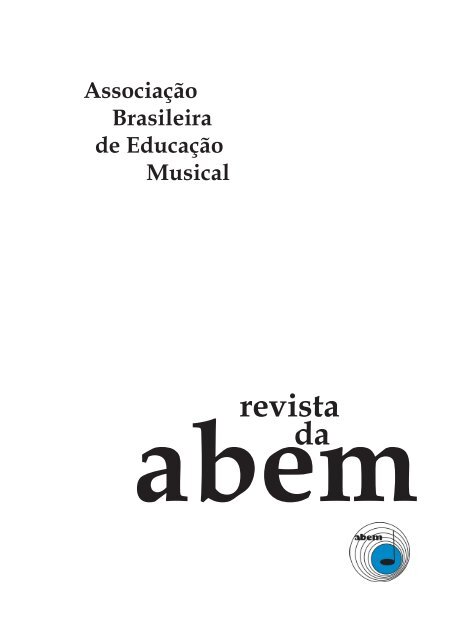 Associação
Brasileira
de Educação
Musical

revista
da
abem

abem